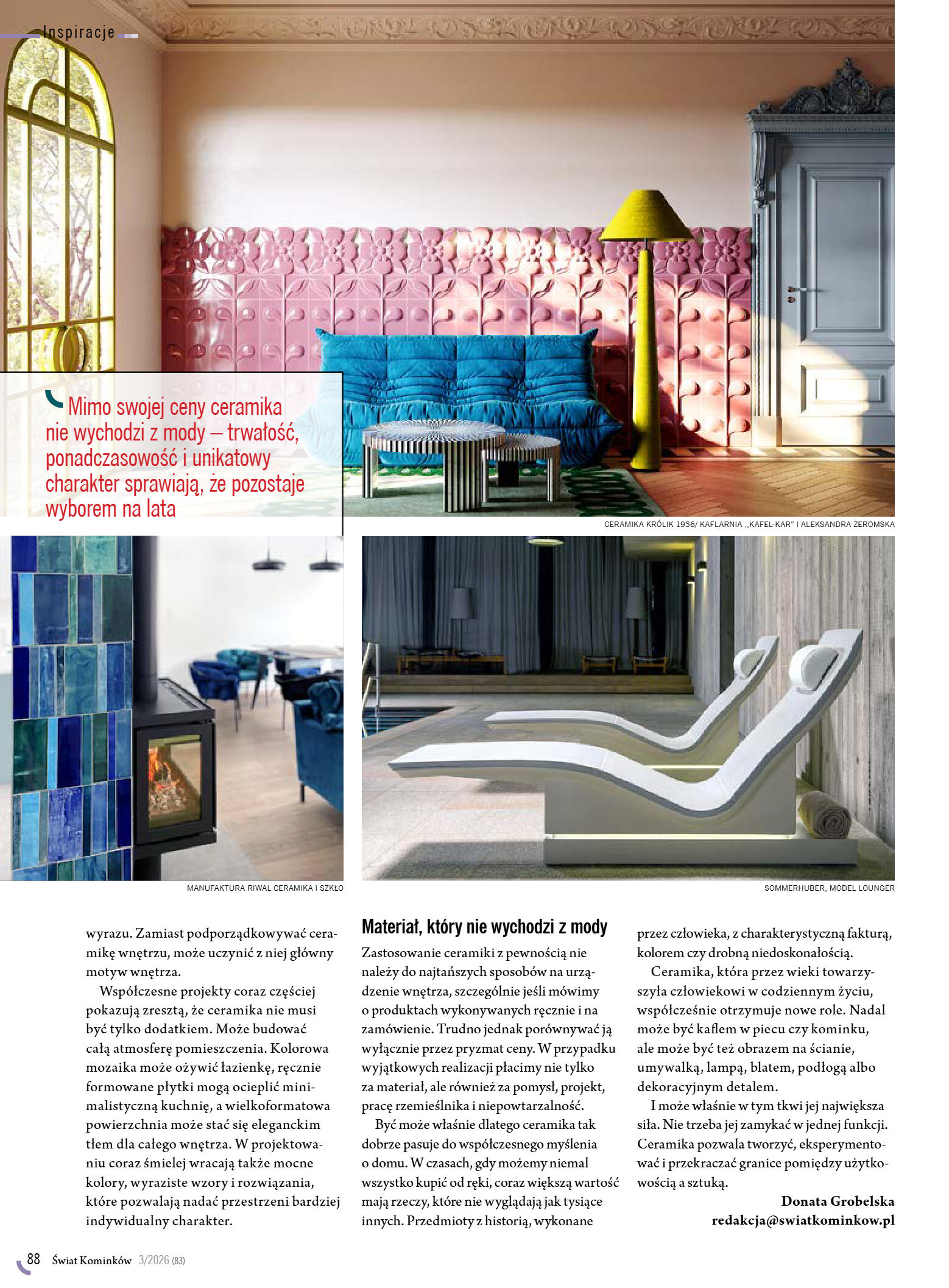 Inspiracje

Mimo swojej ceny ceramika nie wychodzi z mody – trwałość, ponadczasowość i unikatowy charakter sprawiają, że pozostaje wyborem na lata

CERAMIKA KRÓLIK 1936/ KAFLARNIA ,,KAFEL-KAR" I ALEKSANDRA ŻEROMSKA

MANUFAKTURA RIWAL CERAMIKA I SZKŁO

SOMMERHUBER, MODEL LOUNGER

wyrazu. Zamiast podporządkowywać ceramikę wnętrzu, może uczynić z niej główny motyw wnętrza.

Współczesne projekty coraz częściej pokazują zresztą, że ceramika nie musi być tylko dodatkiem. Może budować całą atmosferę pomieszczenia. Kolorowa mozaika może ożywić łazienkę, ręcznie formowane płytki mogą ocieplić minimalistyczną kuchnię, a wielkoformatowa powierzchnia może stać się eleganckim tłem dla całego wnętrza. W projektowaniu coraz śmielej wracają także mocne kolory, wyraziste wzory i rozwiązania, które pozwalają nadać przestrzeni bardziej indywidualny charakter.

Materiał, który nie wychodzi z mody

Zastosowanie ceramiki z pewnością nie należy do najtańszych sposobów na urządzenie wnętrza, szczególnie jeśli mówimy o produktach wykonywanych ręcznie i na zamówienie. Trudno jednak porównywać ją wyłącznie przez pryzmat ceny. W przypadku wyjątkowych realizacji płacimy nie tylko za materiał, ale również za pomysł, projekt, pracę rzemieślnika i niepowtarzalność.

Być może właśnie dlatego ceramika tak dobrze pasuje do współczesnego myślenia o domu. W czasach, gdy możemy niemal wszystko kupić od ręki, coraz większą wartość mają rzeczy, które nie wyglądają jak tysiące innych. Przedmioty z historią, wykonane

przez człowieka, z charakterystyczną fakturą, kolorem czy drobną niedoskonałością.

Ceramika, która przez wieki towarzyszyła człowiekowi w codziennym życiu, współcześnie otrzymuje nowe role. Nadal może być kaflem w piecu czy kominku, ale może być też obrazem na ścianie, umywalką, lampą, blatem, podłogą albo dekoracyjnym detalem.

I może właśnie w tym tkwi jej największa siła. Nie trzeba jej zamykać w jednej funkcji. Ceramika pozwala tworzyć, eksperymentować i przekraczać granice pomiędzy użytkowością a sztuką.

Donata Grobelska
redakcja@swiatkominkow.pl

88 Świat Kominków 3/2026 (83)